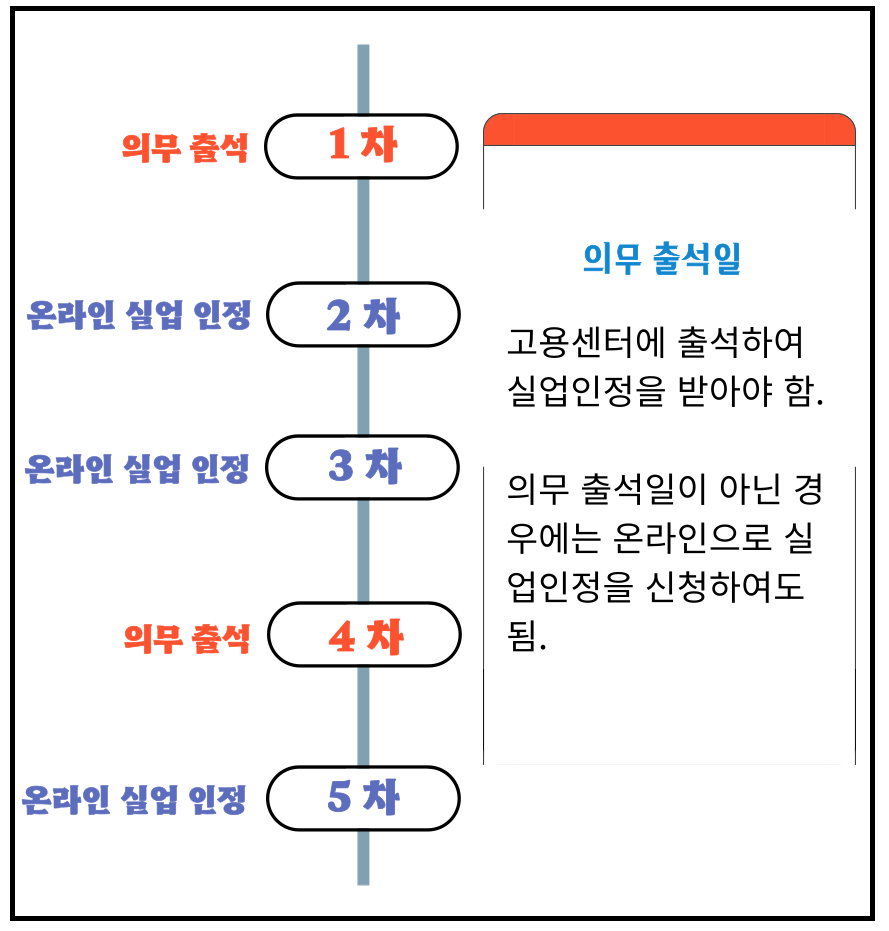 의무 출석 1 차

온라인 실업 인정 2 차

온라인 실업 인정 3 차

의무 출석 4 차

온라인 실업 인정 5 차

의무 출석일

고용센터에 출석하여 실업인정을 받아야 함.

의무 출석일이 아닌 경우에는 온라인으로 실업인정을 신청하여도 됨.